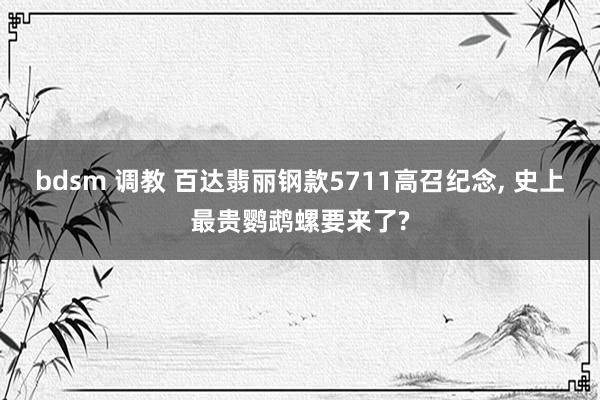 bdsm 调教 百达翡丽钢款5711高召纪念, 史上最贵鹦鹉螺要来了?